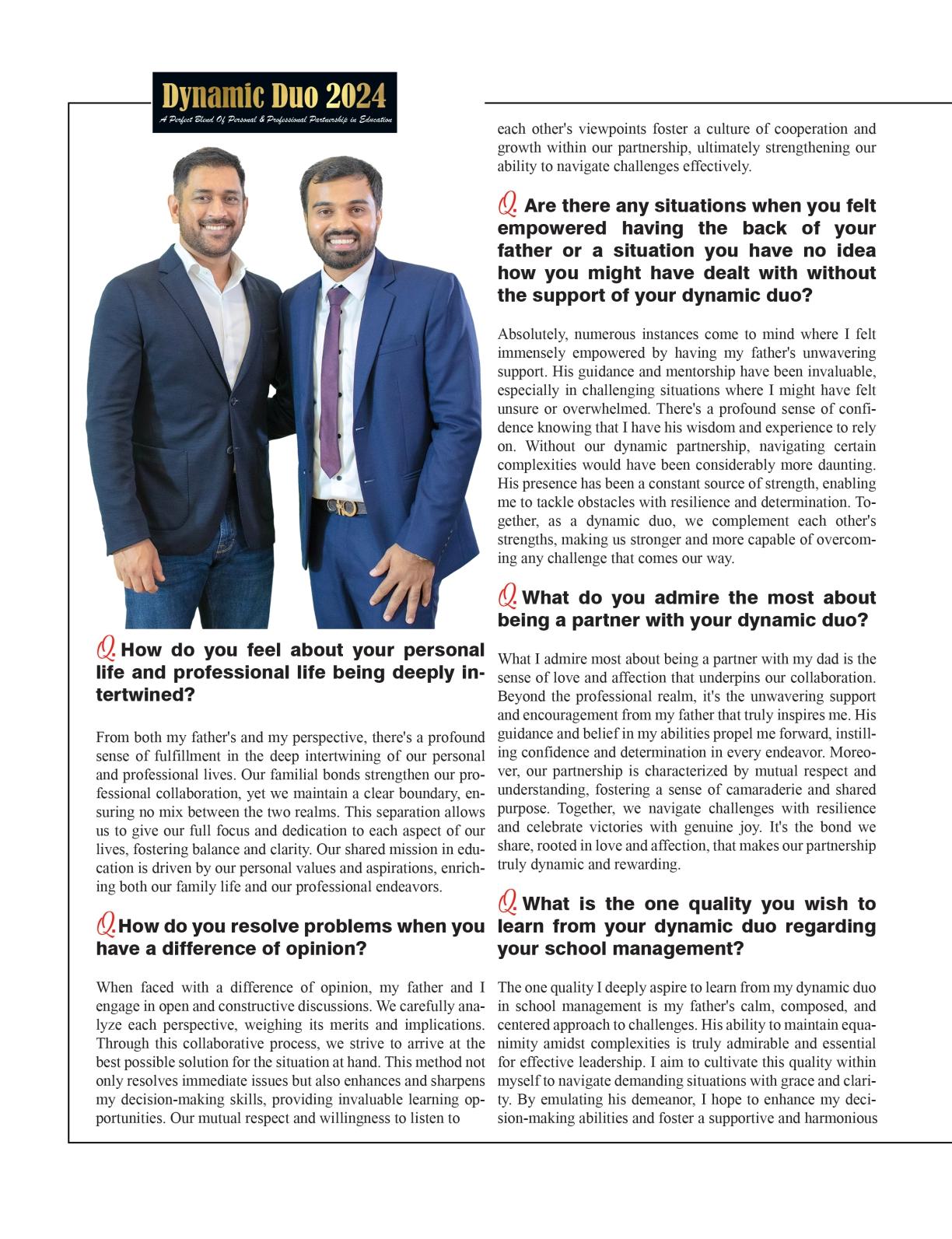 Dynamic Duo 2024
A Perfect Blend Of Personal & Professional Partnership in Education

Q. How do you feel about your personal life and professional life being deeply intertwined?

From both my father's and my perspective, there's a profound sense of fulfillment in the deep intertwining of our personal and professional lives. Our familial bonds strengthen our professional collaboration, yet we maintain a clear boundary, ensuring no mix between the two realms. This separation allows us to give our full focus and dedication to each aspect of our lives, fostering balance and clarity. Our shared mission in education is driven by our personal values and aspirations, enriching both our family life and our professional endeavors.

Q. How do you resolve problems when you have a difference of opinion?

When faced with a difference of opinion, my father and I engage in open and constructive discussions. We carefully analyze each perspective, weighing its merits and implications. Through this collaborative process, we strive to arrive at the best possible solution for the situation at hand. This method not only resolves immediate issues but also enhances and sharpens my decision-making skills, providing invaluable learning opportunities. Our mutual respect and willingness to listen to each other's viewpoints foster a culture of cooperation and growth within our partnership, ultimately strengthening our ability to navigate challenges effectively.

Q. Are there any situations when you felt empowered having the back of your father or a situation you have no idea how you might have dealt with without the support of your dynamic duo?

Absolutely, numerous instances come to mind where I felt immensely empowered by having my father's unwavering support. His guidance and mentorship have been invaluable, especially in challenging situations where I might have felt unsure or overwhelmed. There's a profound sense of confidence knowing that I have his wisdom and experience to rely on. Without our dynamic partnership, navigating certain complexities would have been considerably more daunting. His presence has been a constant source of strength, enabling me to tackle obstacles with resilience and determination. Together, as a dynamic duo, we complement each other's strengths, making us stronger and more capable of overcoming any challenge that comes our way.

Q. What do you admire the most about being a partner with your dynamic duo?

What I admire most about being a partner with my dad is the sense of love and affection that underpins our collaboration. Beyond the professional realm, it's the unwavering support and encouragement from my father that truly inspires me. His guidance and belief in my abilities propel me forward, instilling confidence and determination in every endeavor. Moreover, our partnership is characterized by mutual respect and understanding, fostering a sense of camaraderie and shared purpose. Together, we navigate challenges with resilience and celebrate victories with genuine joy. It's the bond we share, rooted in love and affection, that makes our partnership truly dynamic and rewarding.

Q. What is the one quality you wish to learn from your dynamic duo regarding your school management?

The one quality I deeply aspire to learn from my dynamic duo in school management is my father's calm, composed, and centered approach to challenges. His ability to maintain equanimity amidst complexities is truly admirable and essential for effective leadership. I aim to cultivate this quality within myself to navigate demanding situations with grace and clarity. By emulating his demeanor, I hope to enhance my decision-making abilities and foster a supportive and harmonious